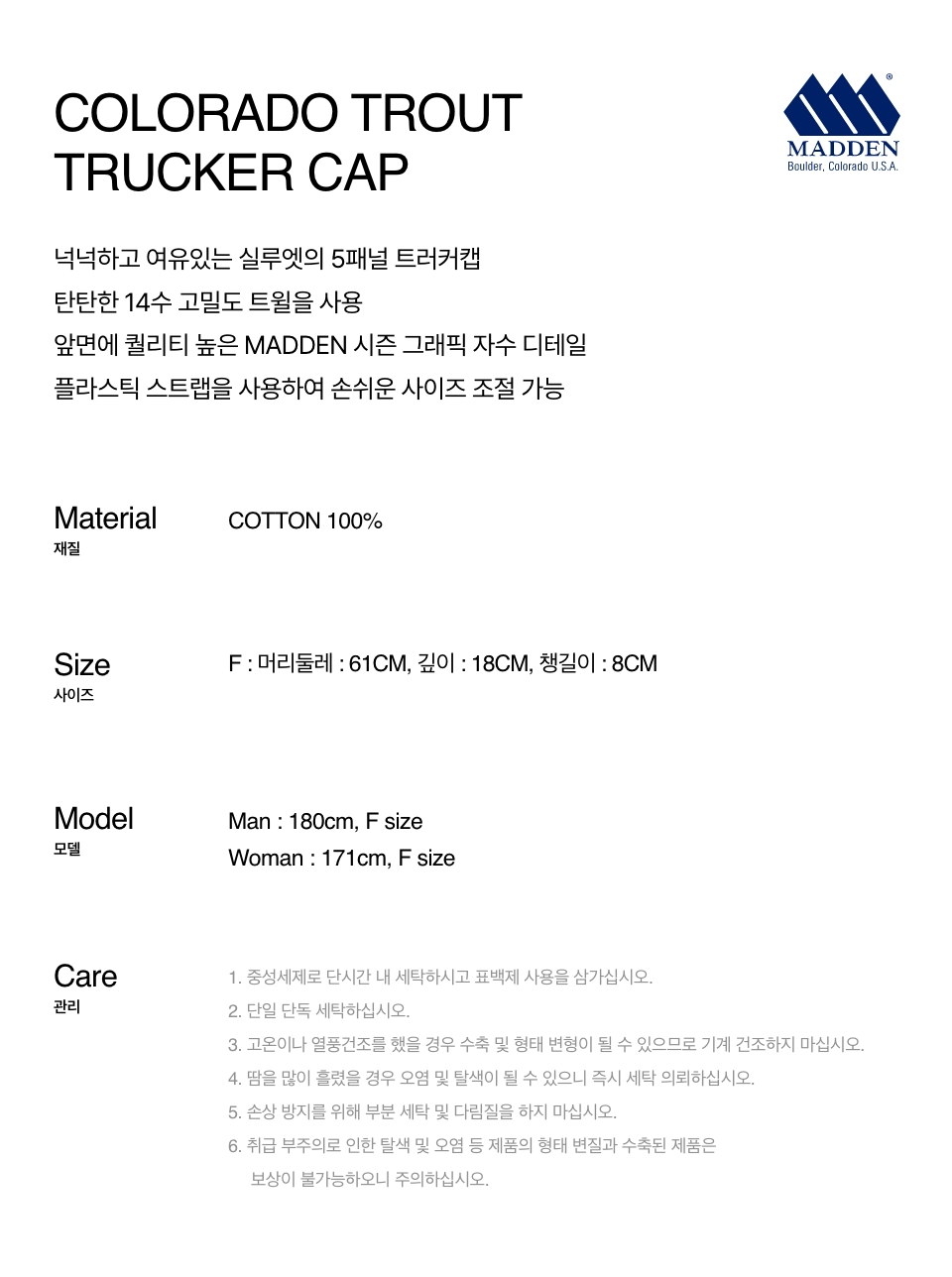 COLORADO TROUT TRUCKER CAP

®
MADDEN
Boulder, Colorado U.S.A.

넉넉하고 여유있는 실루엣의 5패널 트러커캡
탄탄한 14수 고밀도 트윌을 사용
앞면에 퀄리티 높은 MADDEN 시즌 그래픽 자수 디테일
플라스틱 스트랩을 사용하여 손쉬운 사이즈 조절 가능

Material
재질

COTTON 100%

Size
사이즈

F : 머리둘레 : 61CM, 깊이 : 18CM, 챙길이 : 8CM

Model
모델

Man : 180cm, F size
Woman : 171cm, F size

Care
관리

1. 중성세제로 단시간 내 세탁하시고 표백제 사용을 삼가십시오.
2. 단일 단독 세탁하십시오.
3. 고온이나 열풍건조를 했을 경우 수축 및 형태 변형이 될 수 있으므로 기계 건조하지 마십시오.
4. 땀을 많이 흘렸을 경우 오염 및 탈색이 될 수 있으니 즉시 세탁 의뢰하십시오.
5. 손상 방지를 위해 부분 세탁 및 다림질을 하지 마십시오.
6. 취급 부주의로 인한 탈색 및 오염 등 제품의 형태 변질과 수축된 제품은 보상이 불가능하오니 주의하십시오.